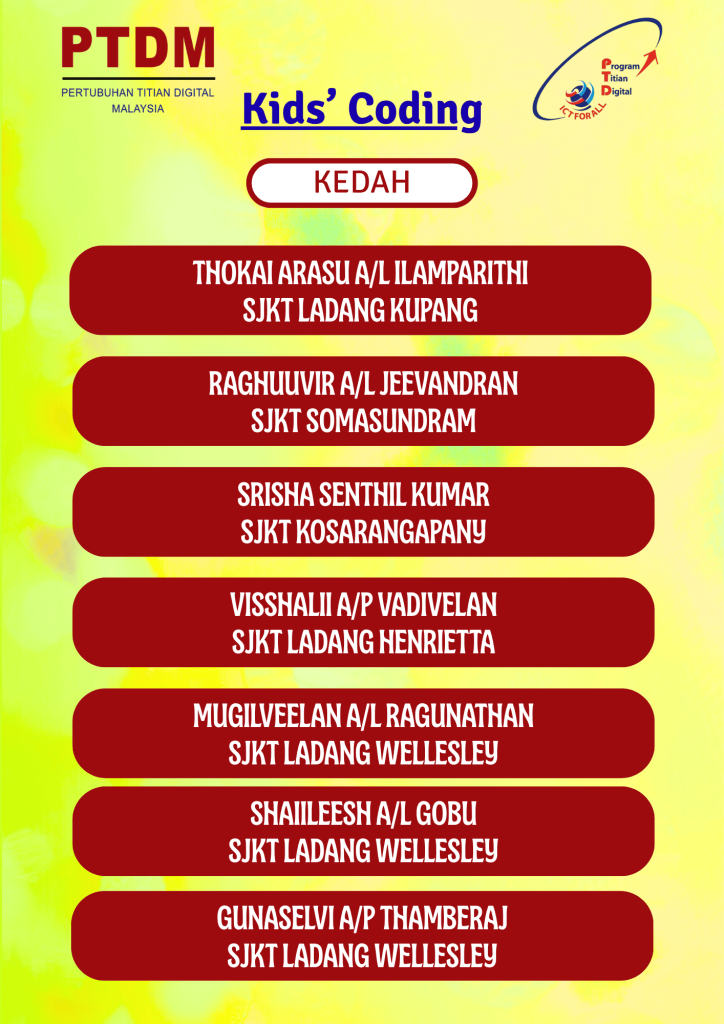 PTDM
PERTUBUHAN TITIAN DIGITAL MALAYSIA

Kids' Coding

Program Titian Digital
ICT FOR ALL

KEDAH

THOKAI ARASU A/L ILAMPARITHI
SJKT LADANG KUPANG

RAGHUUVIR A/L JEEVANDRAN
SJKT SOMASUNDRAM

SRISHA SENTHIL KUMAR
SJKT KOSARANGAPANY

VISSHALII A/P VADIVELAN
SJKT LADANG HENRIETTA

MUGILVEELAN A/L RAGUNATHAN
SJKT LADANG WELLESLEY

SHAIILEESH A/L GOBU
SJKT LADANG WELLESLEY

GUNASELVI A/P THAMBERAJ
SJKT LADANG WELLESLEY